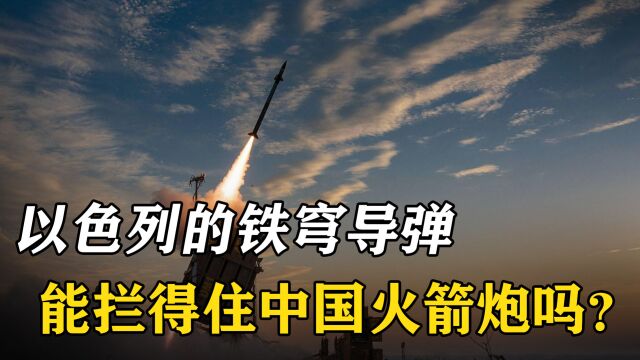 以色列的铁穹导弹
能拦得住中国火箭炮吗？